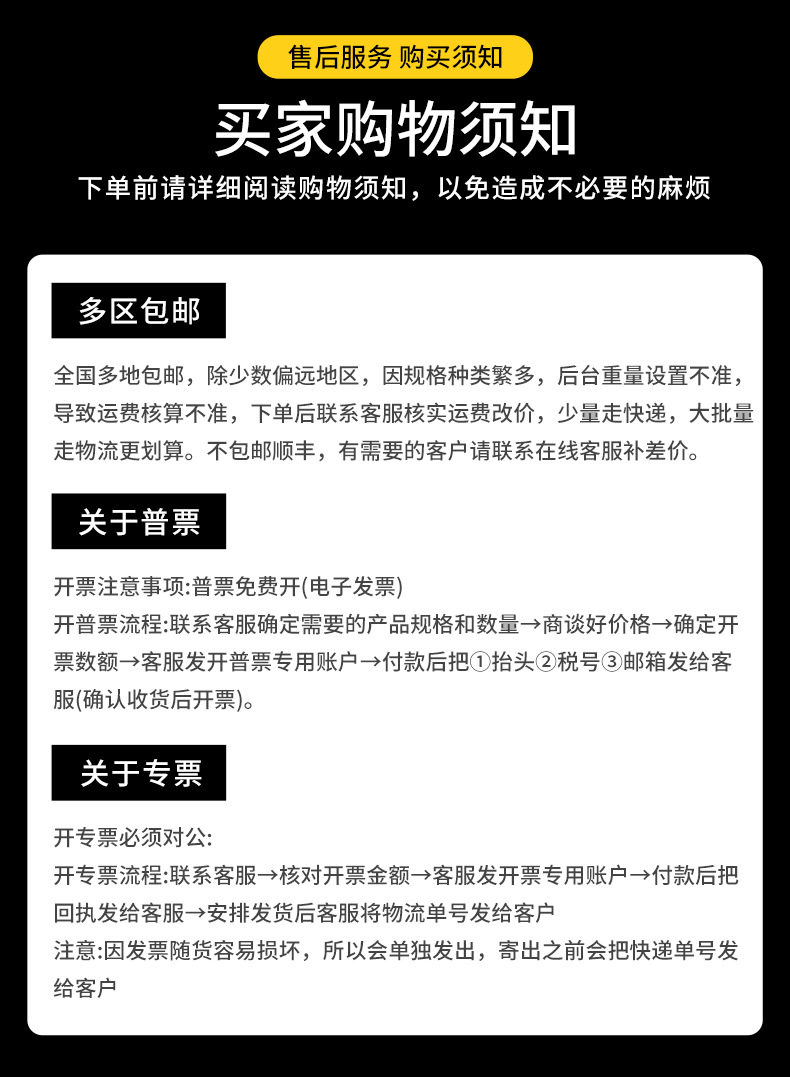 售后服务 购买须知

买家购物须知

下单前请详细阅读购物须知，以免造成不必要的麻烦

多区包邮

全国多地包邮，除少数偏远地区，因规格种类繁多，后台重量设置不准，导致运费核算不准，下单后联系客服核实运费改价，少量走快递，大批量走物流更划算。不包邮顺丰，有需要的客户请联系在线客服补差价。

关于普票

开票注意事项:普票免费开(电子发票)
开普票流程:联系客服确定需要的产品规格和数量→商谈好价格→确定开票数额→客服发开普票专用账户→付款后把①抬头②税号③邮箱发给客服(确认收货后开票)。

关于专票

开专票必须对公:
开专票流程:联系客服→核对开票金额→客服发开票专用账户→付款后把回执发给客服→安排发货后客服将物流单号发给客户
注意:因发票随货容易损坏，所以会单独发出，寄出之前会把快递单号发给客户